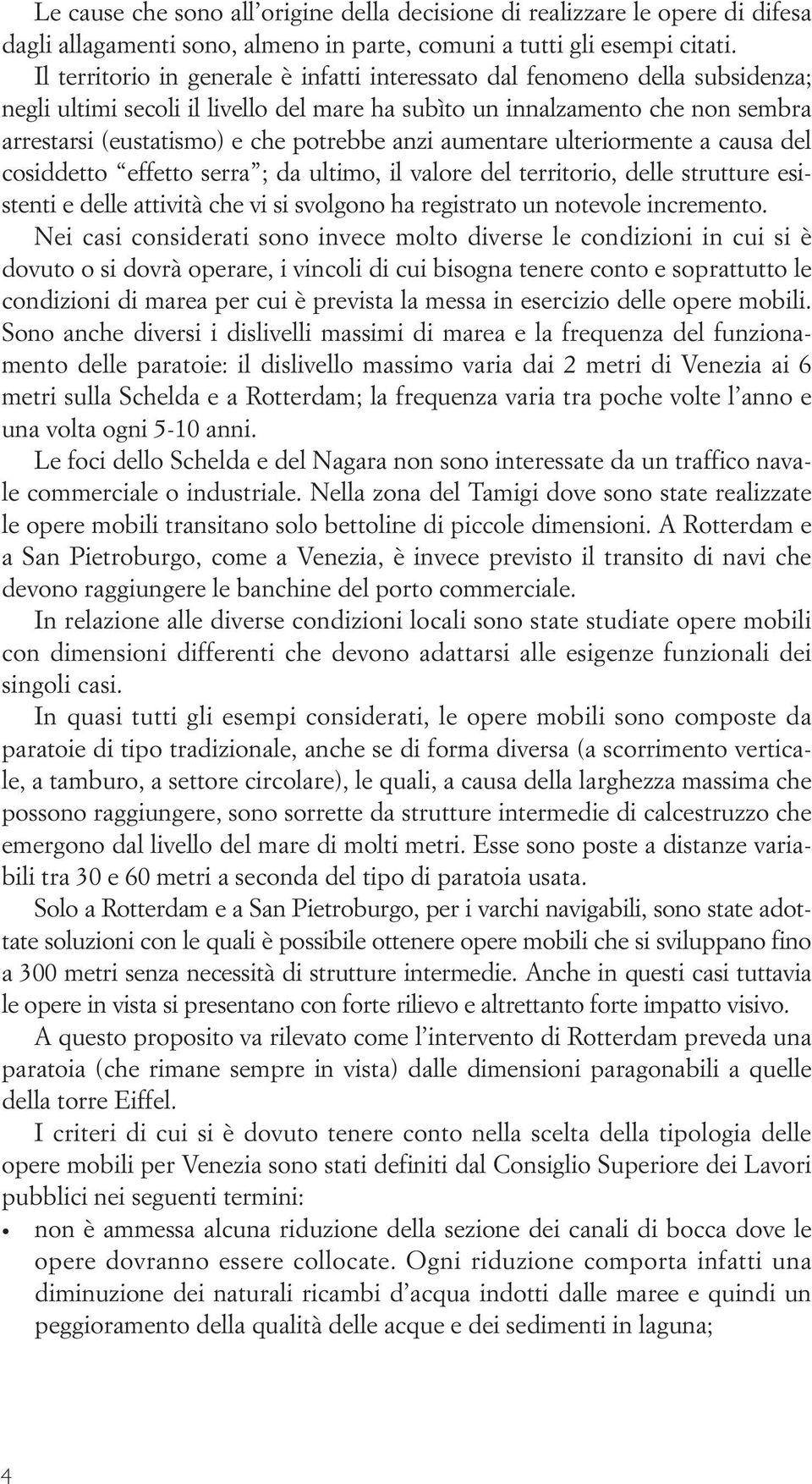 Le cause che sono all'origine della decisione di realizzare le opere di difesa dagli allagamenti sono, almeno in parte, comuni a tutti gli esempi citati. Il territorio in generale è infatti interessato dal fenomeno della subsidenza; negli ultimi secoli il livello del mare ha subìto un innalzamento che non sembra arrestarsi (eustatismo) e che potrebbe anzi aumentare ulteriormente a causa del cosiddetto "effetto serra"; da ultimo, il valore del territorio, delle strutture esistenti e delle attività che vi si svolgono ha registrato un notevole incremento.

Nei casi considerati sono invece molto diverse le condizioni in cui si è dovuto o si dovrà operare, i vincoli di cui bisogna tenere conto e soprattutto le condizioni di marea per cui è prevista la messa in esercizio delle opere mobili. Sono anche diversi i dislivelli massimi di marea e la frequenza del funzionamento delle paratoie: il dislivello massimo varia dai 2 metri di Venezia ai 6 metri sulla Schelda e a Rotterdam; la frequenza varia tra poche volte l'anno e una volta ogni 5-10 anni.

Le foci dello Schelda e del Nagara non sono interessate da un traffico navale commerciale o industriale. Nella zona del Tamigi dove sono state realizzate le opere mobili transitano solo bettoline di piccole dimensioni. A Rotterdam e a San Pietroburgo, come a Venezia, è invece previsto il transito di navi che devono raggiungere le banchine del porto commerciale.

In relazione alle diverse condizioni locali sono state studiate opere mobili con dimensioni differenti che devono adattarsi alle esigenze funzionali dei singoli casi.

In quasi tutti gli esempi considerati, le opere mobili sono composte da paratoie di tipo tradizionale, anche se di forma diversa (a scorrimento verticale, a tamburo, a settore circolare), le quali, a causa della larghezza massima che possono raggiungere, sono sorrette da strutture intermedie di calcestruzzo che emergono dal livello del mare di molti metri. Esse sono poste a distanze variabili tra 30 e 60 metri a seconda del tipo di paratoia usata.

Solo a Rotterdam e a San Pietroburgo, per i varchi navigabili, sono state adottate soluzioni con le quali è possibile ottenere opere mobili che si sviluppano fino a 300 metri senza necessità di strutture intermedie. Anche in questi casi tuttavia le opere in vista si presentano con forte rilievo e altrettanto forte impatto visivo.

A questo proposito va rilevato come l'intervento di Rotterdam preveda una paratoia (che rimane sempre in vista) dalle dimensioni paragonabili a quelle della torre Eiffel.

I criteri di cui si è dovuto tenere conto nella scelta della tipologia delle opere mobili per Venezia sono stati definiti dal Consiglio Superiore dei Lavori pubblici nei seguenti termini:

• non è ammessa alcuna riduzione della sezione dei canali di bocca dove le opere dovranno essere collocate. Ogni riduzione comporta infatti una diminuzione dei naturali ricambi d'acqua indotti dalle maree e quindi un peggioramento della qualità delle acque e dei sedimenti in laguna;

4